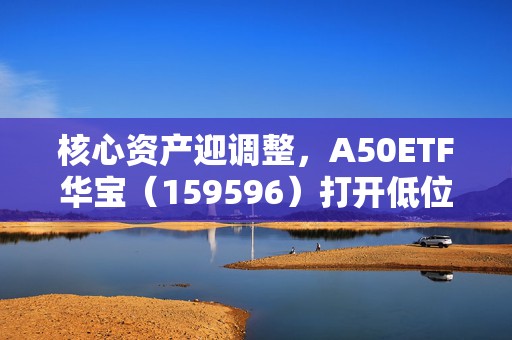 核心资产迎调整，A50ETF华宝（159596）打开低位